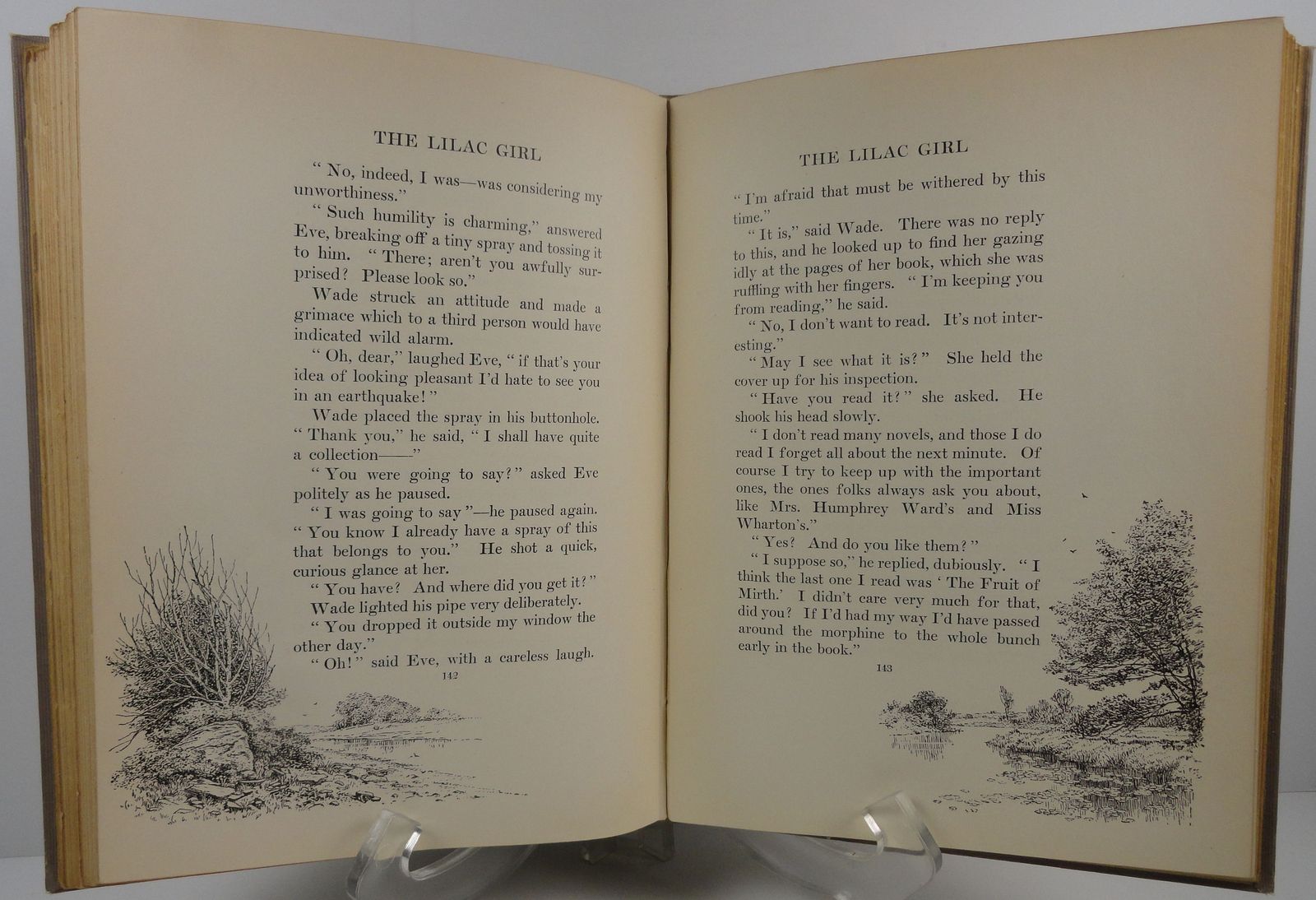 THE LILAC GIRL

"No, indeed, I was—was considering my unworthiness."

"Such humility is charming," answered Eve, breaking off a tiny spray and tossing it to him. "There; aren't you awfully surprised? Please look so."

Wade struck an attitude and made a grimace which to a third person would have indicated wild alarm.

"Oh, dear," laughed Eve, "if that's your idea of looking pleasant I'd hate to see you in an earthquake!"

Wade placed the spray in his buttonhole. "Thank you," he said, "I shall have quite a collection——"

"You were going to say?" asked Eve politely as he paused.

"I was going to say"—he paused again. "You know I already have a spray of this that belongs to you." He shot a quick, curious glance at her.

"You have? And where did you get it?"

Wade lighted his pipe very deliberately. "You dropped it outside my window the other day."

"Oh!" said Eve, with a careless laugh.

142

THE LILAC GIRL

"I'm afraid that must be withered by this time."

"It is," said Wade. There was no reply to this, and he looked up to find her gazing idly at the pages of her book, which she was ruffling with her fingers. "I'm keeping you from reading," he said.

"No, I don't want to read. It's not interesting."

"May I see what it is?" She held the cover up for his inspection.

"Have you read it?" she asked. He shook his head slowly.

"I don't read many novels, and those I do read I forget all about the next minute. Of course I try to keep up with the important ones, the ones folks always ask you about, like Mrs. Humphrey Ward's and Miss Wharton's."

"Yes? And do you like them?"

"I suppose so," he replied, dubiously. "I think the last one I read was 'The Fruit of Mirth.' I didn't care very much for that, did you? If I'd had my way I'd have passed around the morphine to the whole bunch early in the book."

143